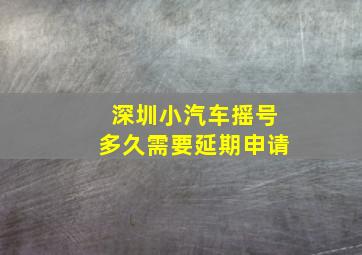 深圳小汽车摇号
多久需要延期申请